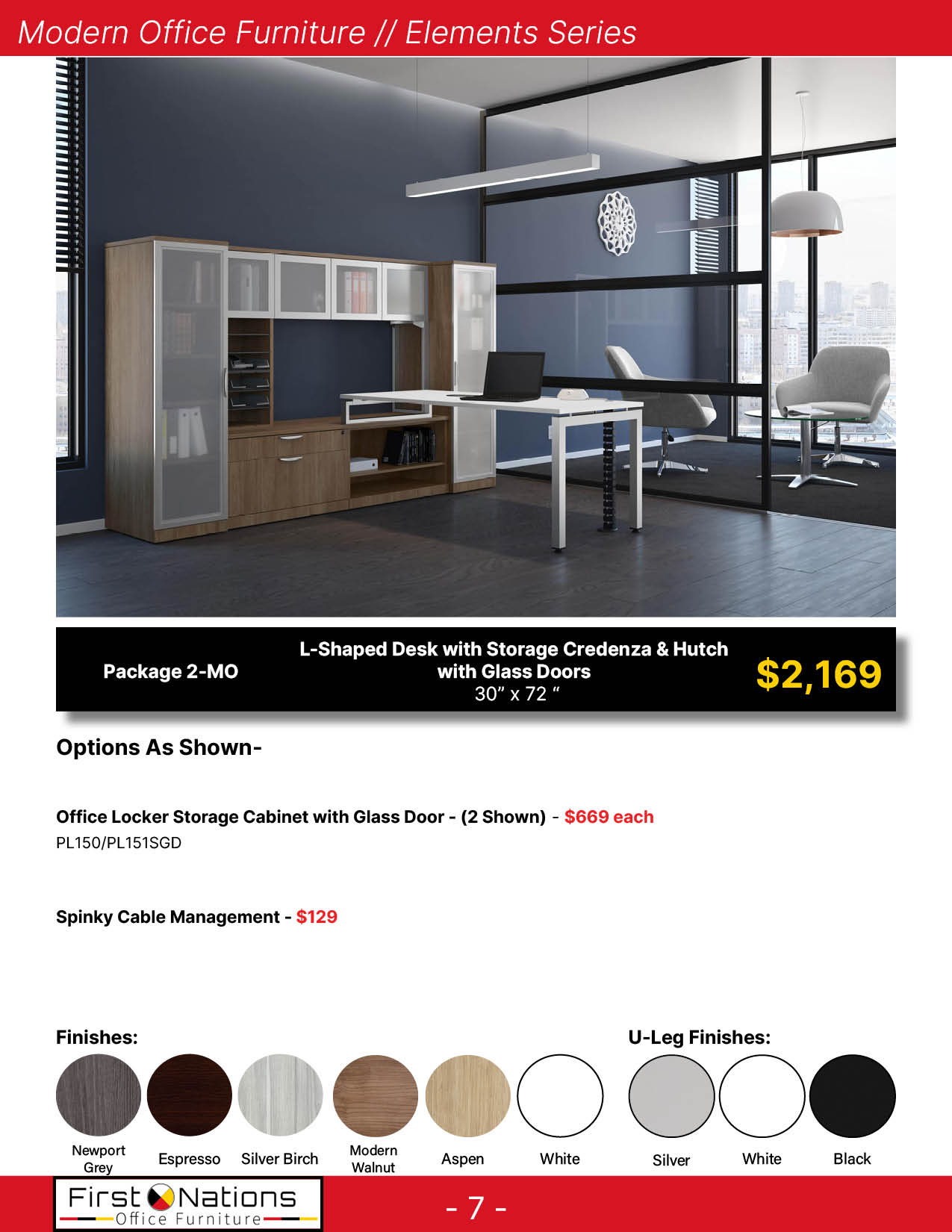 Modern Office Furniture // Elements Series

Package 2-MO

L-Shaped Desk with Storage Credenza & Hutch with Glass Doors
30" x 72 "

$2,169

Options As Shown-

Office Locker Storage Cabinet with Glass Door - (2 Shown) - $669 each
PL150/PL151SGD

Spinky Cable Management - $129

Finishes:

Newport Grey
Espresso
Silver Birch
Modern Walnut
Aspen
White

U-Leg Finishes:

Silver
White
Black

First Nations
Office Furniture

- 7 -